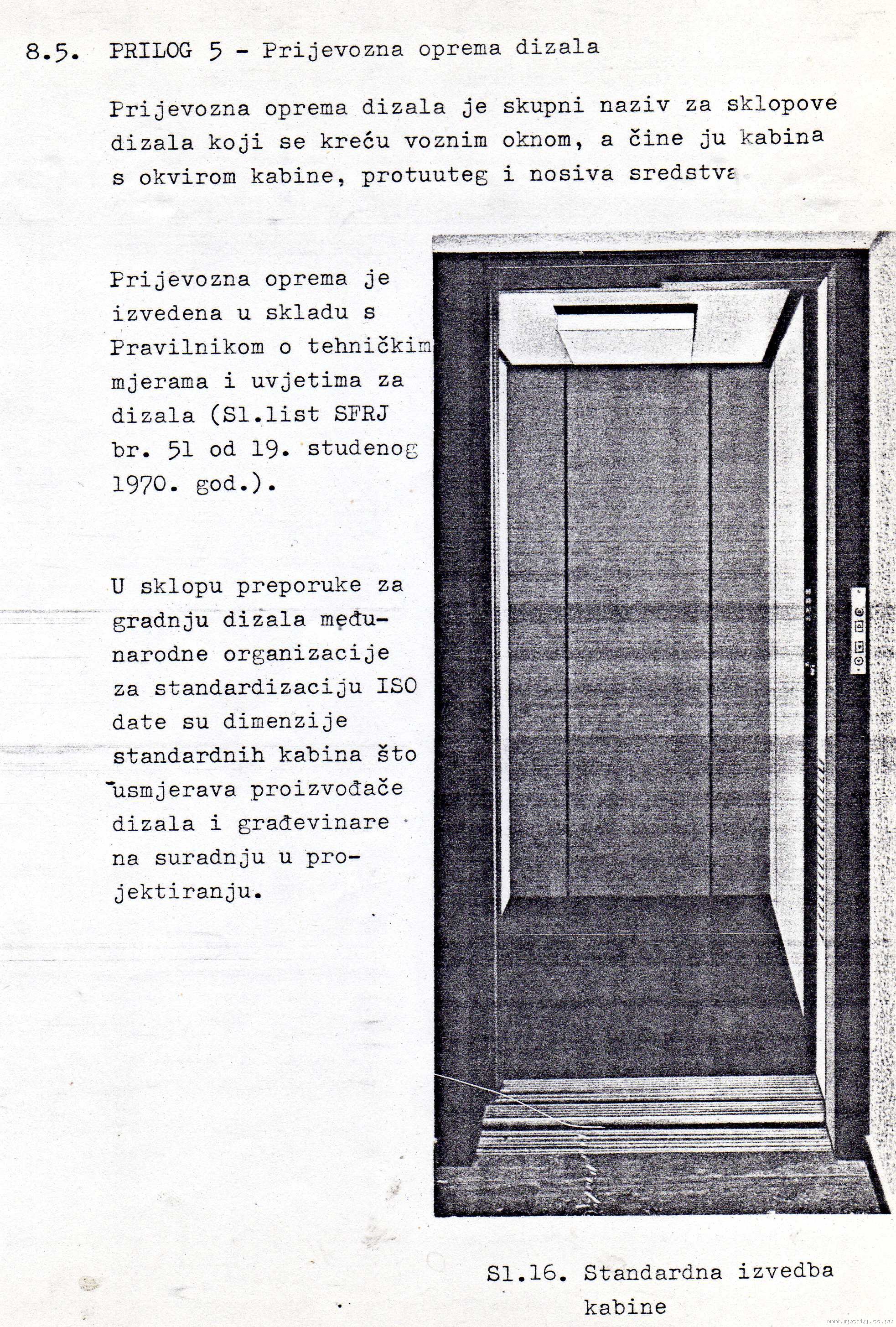 8.5. PRILOG 5 - Prijevozna oprema dizala

Prijevozna oprema dizala je skupni naziv za sklopove dizala koji se kreću voznim oknom, a čine ju kabina s okvirom kabine, protuuteg i nosiva sredstva

Prijevozna oprema je izvedena u skladu s Pravilnikom o tehničkim mjerama i uvjetima za dizala (Sl.list SFRJ br. 51 od 19. studenog 1970. god.).

U sklopu preporuke za gradnju dizala međunarodne organizacije za standardizaciju ISO date su dimenzije standardnih kabina što usmjerava proizvođače dizala i građevinare na suradnju u projektiranju.

Sl.16. Standardna izvedba kabine

www.mycity.co.yu